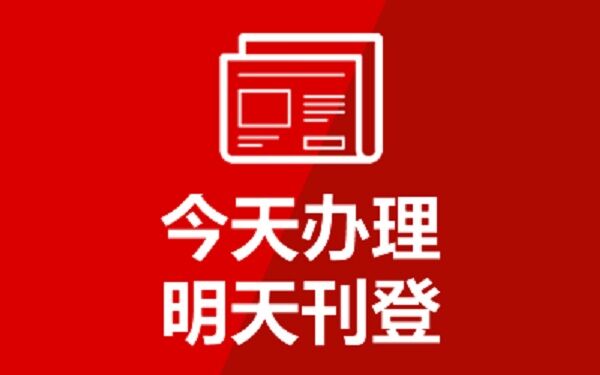 今天办理
明天刊登